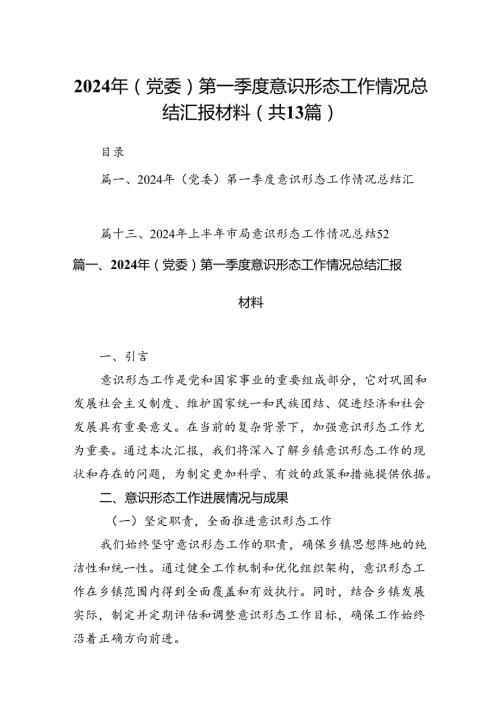 2024年（党委）第一季度意识形态工作情况总结汇报材料（共13篇）

目录

篇一、2024年（党委）第一季度意识形态工作情况总结汇

篇十三、2024年上半年市局意识形态工作情况总结52

篇一、2024年（党委）第一季度意识形态工作情况总结汇报材料

一、引言

意识形态工作是党和国家事业的重要组成部分，它对巩固和发展社会主义制度、维护国家统一和民族团结、促进经济和社会发展具有重要意义。在当前的复杂背景下，加强意识形态工作尤为重要。通过本次汇报，我们将深入了解乡镇意识形态工作的现状和存在的问题，为制定更加科学、有效的政策和措施提供依据。

二、意识形态工作进展情况与成果

（一）坚定职责，全面推进意识形态工作

我们始终坚守意识形态工作的职责，确保乡镇思想阵地的纯洁性和统一性。通过健全工作机制和优化组织架构，意识形态工作在乡镇范围内得到全面覆盖和有效执行。同时，结合乡镇发展实际，制定并定期评估和调整意识形态工作目标，确保工作始终沿着正确方向前进。